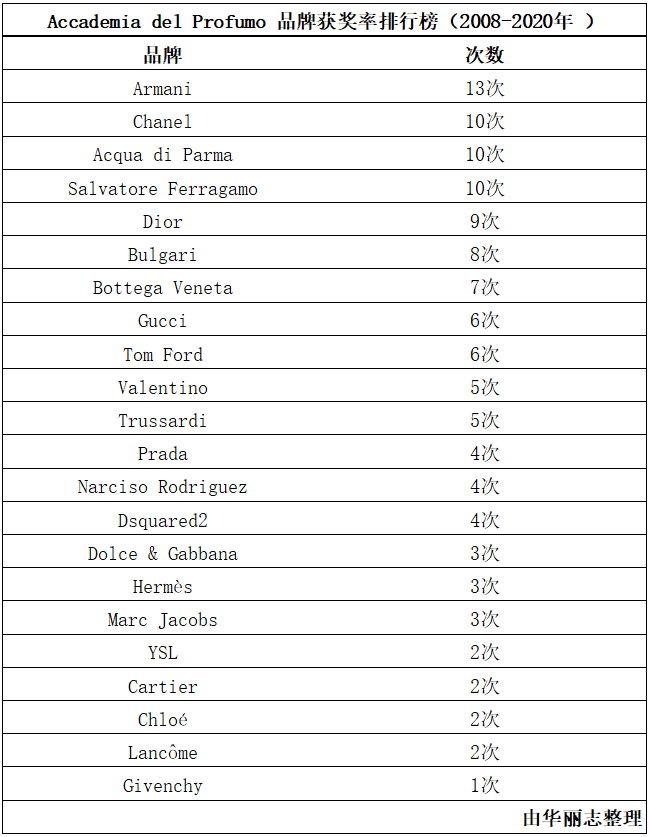 Accademia del Profumo 品牌获奖率排行榜（2008-2020年 ）

| 品牌 | 次数 |
|---|---|
| Armani | 13次 |
| Chanel | 10次 |
| Acqua di Parma | 10次 |
| Salvatore Ferragamo | 10次 |
| Dior | 9次 |
| Bulgari | 8次 |
| Bottega Veneta | 7次 |
| Gucci | 6次 |
| Tom Ford | 6次 |
| Valentino | 5次 |
| Trussardi | 5次 |
| Prada | 4次 |
| Narciso Rodriguez | 4次 |
| Dsquared2 | 4次 |
| Dolce & Gabbana | 3次 |
| Hermès | 3次 |
| Marc Jacobs | 3次 |
| YSL | 2次 |
| Cartier | 2次 |
| Chloé | 2次 |
| Lancôme | 2次 |
| Givenchy | 1次 |

由华丽志整理